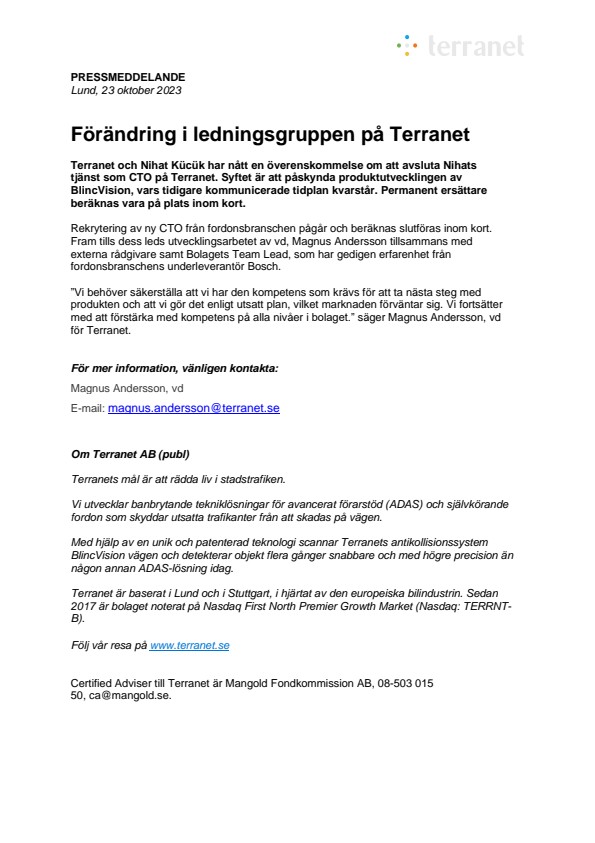 terranet

PRESSMEDDELANDE
Lund, 23 oktober 2023

Förändring i ledningsgruppen på Terranet

Terranet och Nihat Kücük har nått en överenskommelse om att avsluta Nihats tjänst som CTO på Terranet. Syftet är att påskynda produktutvecklingen av BlincVision, vars tidigare kommunicerade tidplan kvarstår. Permanent ersättare beräknas vara på plats inom kort.

Rekrytering av ny CTO från fordonsbranschen pågår och beräknas slutföras inom kort. Fram tills dess leds utvecklingsarbetet av vd, Magnus Andersson tillsammans med externa rådgivare samt Bolagets Team Lead, som har gedigen erfarenhet från fordonsbranschens underleverantör Bosch.

"Vi behöver säkerställa att vi har den kompetens som krävs för att ta nästa steg med produkten och att vi gör det enligt utsatt plan, vilket marknaden förväntar sig. Vi fortsätter med att förstärka med kompetens på alla nivåer i bolaget." säger Magnus Andersson, vd för Terranet.

För mer information, vänligen kontakta:

Magnus Andersson, vd

E-mail: magnus.andersson@terranet.se

Om Terranet AB (publ)

Terranets mål är att rädda liv i stadstrafiken.

Vi utvecklar banbrytande tekniklösningar för avancerat förarstöd (ADAS) och självkörande fordon som skyddar utsatta trafikanter från att skadas på vägen.

Med hjälp av en unik och patenterad teknologi scannar Terranets antikollisionssystem BlincVision vägen och detekterar objekt flera gånger snabbare och med högre precision än någon annan ADAS-lösning idag.

Terranet är baserat i Lund och i Stuttgart, i hjärtat av den europeiska bilindustrin. Sedan 2017 är bolaget noterat på Nasdaq First North Premier Growth Market (Nasdaq: TERRNT-B).

Följ vår resa på www.terranet.se

Certified Adviser till Terranet är Mangold Fondkommission AB, 08-503 015 50, ca@mangold.se.